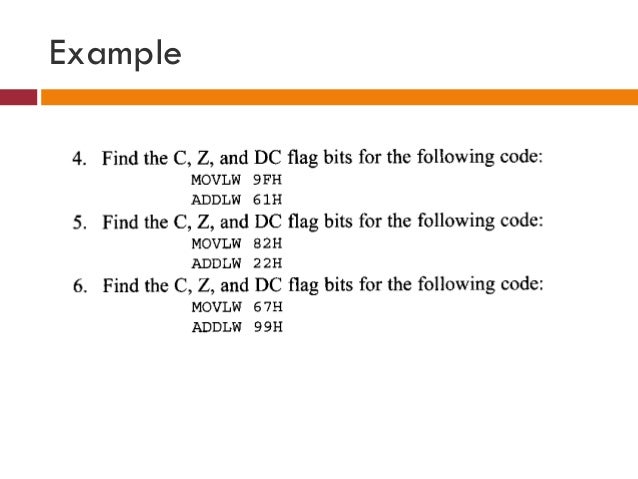 Example

4. Find the C, Z, and DC flag bits for the following code:
MOVLW 9FH
ADDLW 61H
5. Find the C, Z, and DC flag bits for the following code:
MOVLW 82H
ADDLW 22H
6. Find the C, Z, and DC flag bits for the following code:
MOVLW 67H
ADDLW 99H